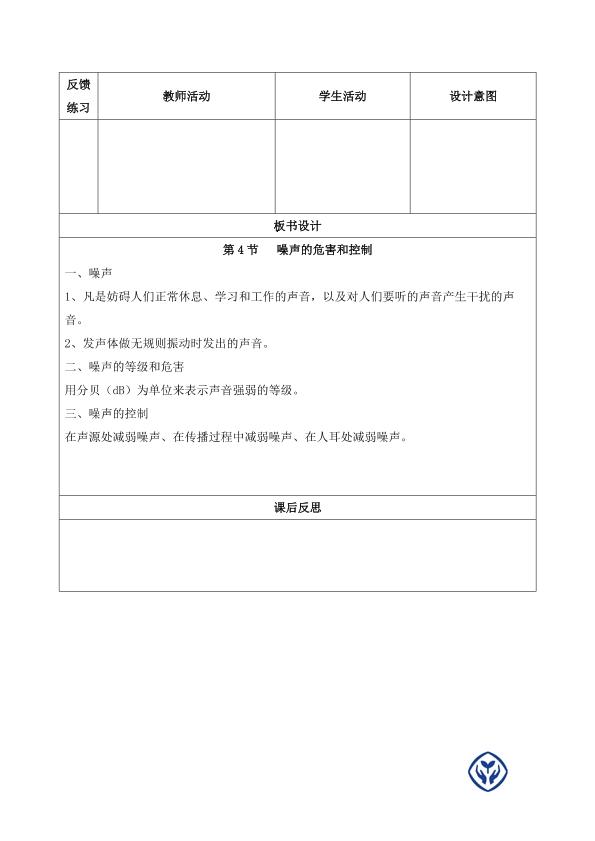 | 反馈练习 | 教师活动 | 学生活动 | 设计意图 |
|---|---|---|---|
|  |  |  |  |

板书设计

第4节 噪声的危害和控制

一、噪声

1、凡是妨碍人们正常休息、学习和工作的声音，以及对人们要听的声音产生干扰的声音。

2、发声体做无规则振动时发出的声音。

二、噪声的等级和危害

用分贝（dB）为单位来表示声音强弱的等级。

三、噪声的控制

在声源处减弱噪声、在传播过程中减弱噪声、在人耳处减弱噪声。

课后反思